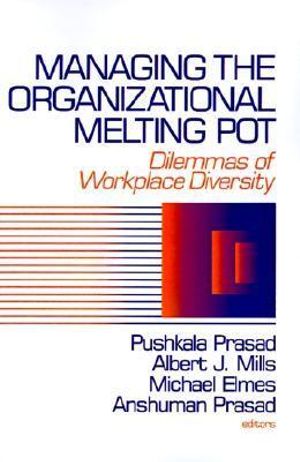 MANAGING THE ORGANIZATIONAL MELTING POT

Dilemmas of Workplace Diversity

Pushkala Prasad
Albert J. Mills
Michael Elmes
Anshuman Prasad
editors